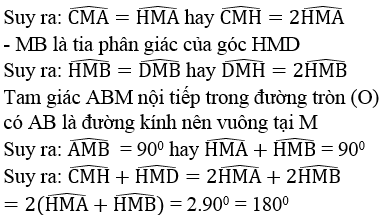 Suy ra: $\widehat{CMA} = \widehat{HMA}$ hay $\widehat{CMH} = 2\widehat{HMA}$
- MB là tia phân giác của góc HMD
Suy ra: $\widehat{HMB} = \widehat{DMB}$ hay $\widehat{DMH} = 2\widehat{HMB}$
Tam giác ABM nội tiếp trong đường tròn (O) có AB là đường kính nên vuông tại M
Suy ra: $\widehat{AMB} = 90^0$ hay $\widehat{HMA} + \widehat{HMB} = 90^0$
Suy ra: $\widehat{CMH} + \widehat{HMD} = 2\widehat{HMA} + 2\widehat{HMB}$
$= 2(\widehat{HMA} + \widehat{HMB}) = 2.90^0 = 180^0$